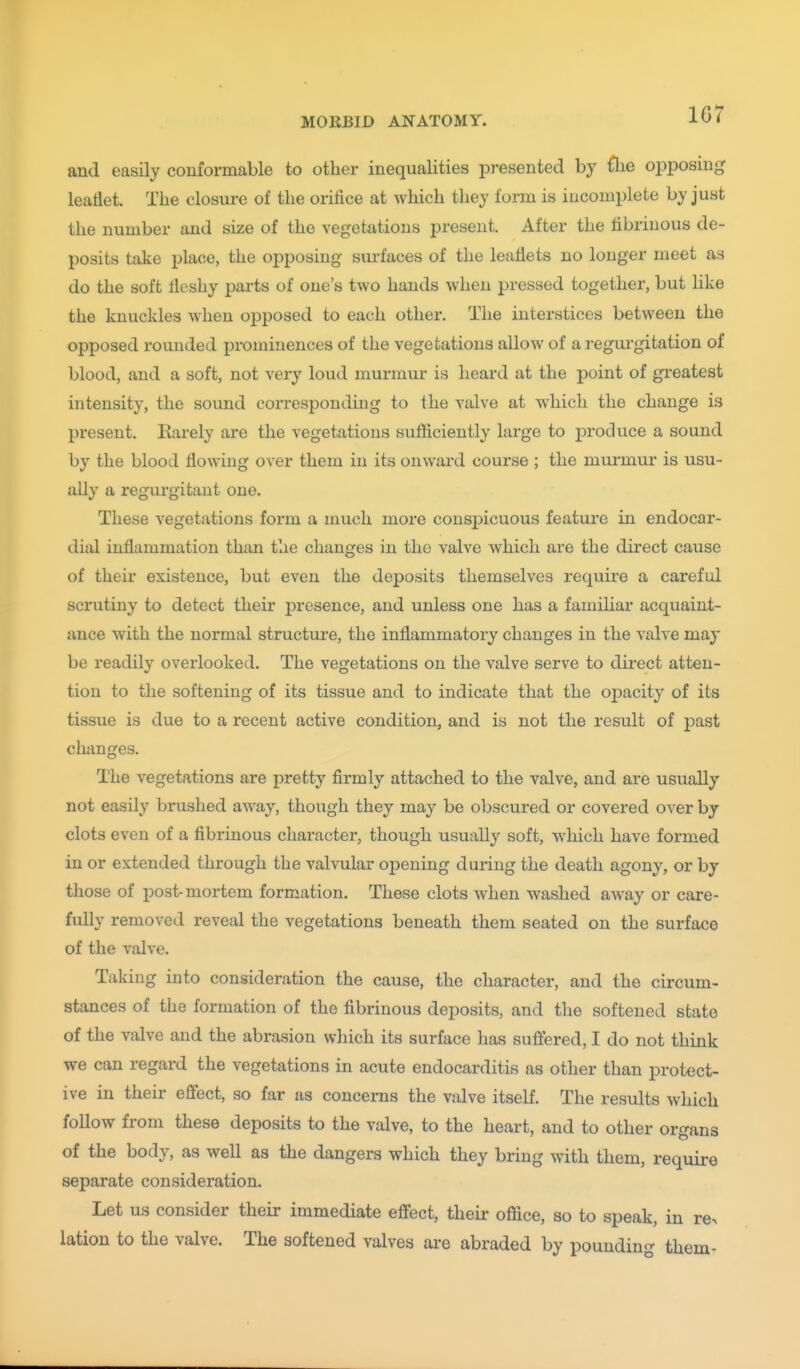 MORBID ANATOMY. 167

and easily conformable to other inequalities presented by the opposing leaflet. The closure of the orifice at which they form is incomplete by just the number and size of the vegetations present. After the fibrinous deposits take place, the opposing surfaces of the leaflets no longer meet as do the soft fleshy parts of one's two hands when pressed together, but like the knuckles when opposed to each other. The interstices between the opposed rounded prominences of the vegetations allow of a regurgitation of blood, and a soft, not very loud murmur is heard at the point of greatest intensity, the sound corresponding to the valve at which the change is present. Rarely are the vegetations sufficiently large to produce a sound by the blood flowing over them in its onward course ; the murmur is usually a regurgitant one.

These vegetations form a much more conspicuous feature in endocardial inflammation than the changes in the valve which are the direct cause of their existence, but even the deposits themselves require a careful scrutiny to detect their presence, and unless one has a familiar acquaintance with the normal structure, the inflammatory changes in the valve may be readily overlooked. The vegetations on the valve serve to direct attention to the softening of its tissue and to indicate that the opacity of its tissue is due to a recent active condition, and is not the result of past changes.

The vegetations are pretty firmly attached to the valve, and are usually not easily brushed away, though they may be obscured or covered over by clots even of a fibrinous character, though usually soft, which have formed in or extended through the valvular opening during the death agony, or by those of post-mortem formation. These clots when washed away or carefully removed reveal the vegetations beneath them seated on the surface of the valve.

Taking into consideration the cause, the character, and the circumstances of the formation of the fibrinous deposits, and the softened state of the valve and the abrasion which its surface has suffered, I do not think we can regard the vegetations in acute endocarditis as other than protective in their effect, so far as concerns the valve itself. The results which follow from these deposits to the valve, to the heart, and to other organs of the body, as well as the dangers which they bring with them, require separate consideration.

Let us consider their immediate effect, their office, so to speak, in relation to the valve. The softened valves are abraded by pounding them-